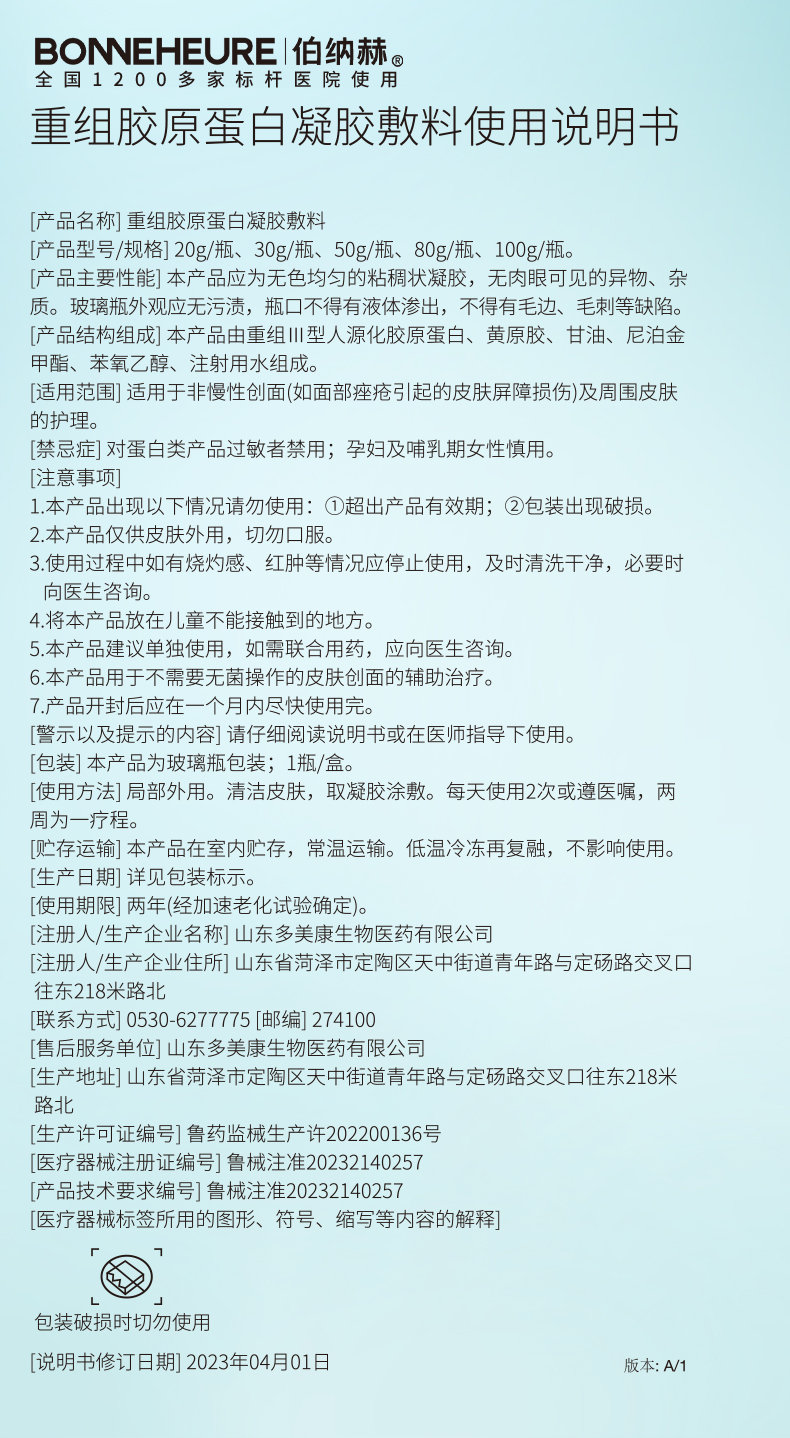 BONNEHEURE | 伯纳赫®
全国1200多家标杆医院使用

重组胶原蛋白凝胶敷料使用说明书

[产品名称] 重组胶原蛋白凝胶敷料
[产品型号/规格] 20g/瓶、30g/瓶、50g/瓶、80g/瓶、100g/瓶。
[产品主要性能] 本产品应为无色均匀的粘稠状凝胶，无肉眼可见的异物、杂质。玻璃瓶外观应无污渍，瓶口不得有液体渗出，不得有毛边、毛刺等缺陷。
[产品结构组成] 本产品由重组Ⅲ型人源化胶原蛋白、黄原胶、甘油、尼泊金甲酯、苯氧乙醇、注射用水组成。
[适用范围] 适用于非慢性创面(如面部痤疮引起的皮肤屏障损伤)及周围皮肤的护理。
[禁忌症] 对蛋白类产品过敏者禁用；孕妇及哺乳期女性慎用。
[注意事项]
1.本产品出现以下情况请勿使用：①超出产品有效期；②包装出现破损。
2.本产品仅供皮肤外用，切勿口服。
3.使用过程中如有烧灼感、红肿等情况应停止使用，及时清洗干净，必要时向医生咨询。
4.将本产品放在儿童不能接触到的地方。
5.本产品建议单独使用，如需联合用药，应向医生咨询。
6.本产品用于不需要无菌操作的皮肤创面的辅助治疗。
7.产品开封后应在一个月内尽快使用完。
[警示以及提示的内容] 请仔细阅读说明书或在医师指导下使用。
[包装] 本产品为玻璃瓶包装；1瓶/盒。
[使用方法] 局部外用。清洁皮肤，取凝胶涂敷。每天使用2次或遵医嘱，两周为一疗程。
[贮存运输] 本产品在室内贮存，常温运输。低温冷冻再复融，不影响使用。
[生产日期] 详见包装标示。
[使用期限] 两年(经加速老化试验确定)。
[注册人/生产企业名称] 山东多美康生物医药有限公司
[注册人/生产企业住所] 山东省菏泽市定陶区天中街道青年路与定砀路交叉口往东218米路北
[联系方式] 0530-6277775 [邮编] 274100
[售后服务单位] 山东多美康生物医药有限公司
[生产地址] 山东省菏泽市定陶区天中街道青年路与定砀路交叉口往东218米路北
[生产许可证编号] 鲁药监械生产许202200136号
[医疗器械注册证编号] 鲁械注准20232140257
[产品技术要求编号] 鲁械注准20232140257
[医疗器械标签所用的图形、符号、缩写等内容的解释]

包装破损时切勿使用

[说明书修订日期] 2023年04月01日
版本: A/1